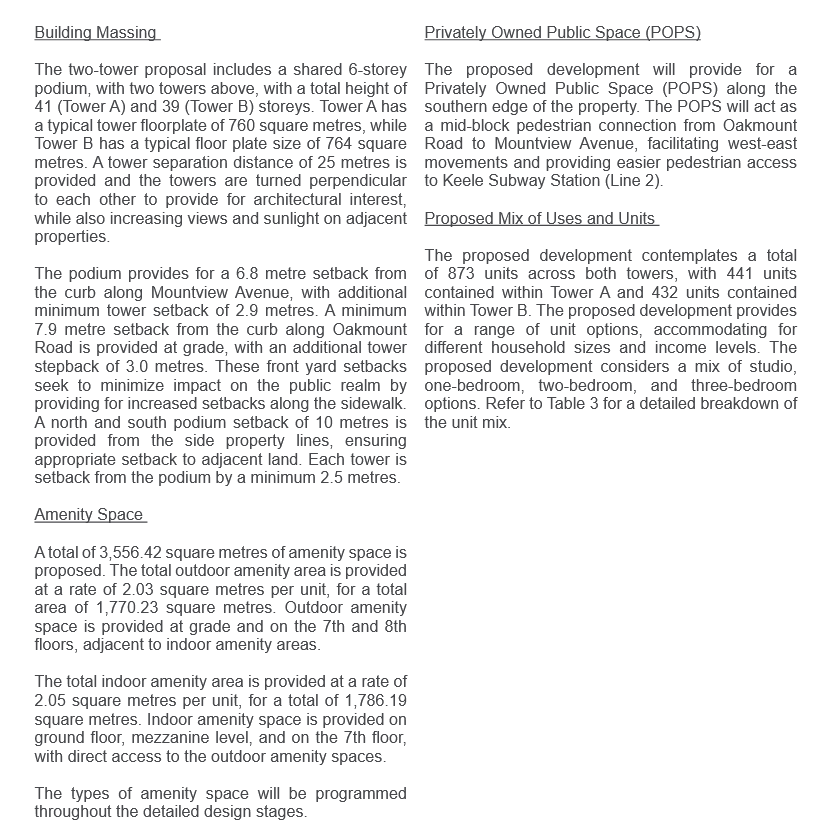 Building Massing

The two-tower proposal includes a shared 6-storey podium, with two towers above, with a total height of 41 (Tower A) and 39 (Tower B) storeys. Tower A has a typical tower floorplate of 760 square metres, while Tower B has a typical floor plate size of 764 square metres. A tower separation distance of 25 metres is provided and the towers are turned perpendicular to each other to provide for architectural interest, while also increasing views and sunlight on adjacent properties.

The podium provides for a 6.8 metre setback from the curb along Mountview Avenue, with additional minimum tower setback of 2.9 metres. A minimum 7.9 metre setback from the curb along Oakmount Road is provided at grade, with an additional tower stepback of 3.0 metres. These front yard setbacks seek to minimize impact on the public realm by providing for increased setbacks along the sidewalk. A north and south podium setback of 10 metres is provided from the side property lines, ensuring appropriate setback to adjacent land. Each tower is setback from the podium by a minimum 2.5 metres.

Amenity Space

A total of 3,556.42 square metres of amenity space is proposed. The total outdoor amenity area is provided at a rate of 2.03 square metres per unit, for a total area of 1,770.23 square metres. Outdoor amenity space is provided at grade and on the 7th and 8th floors, adjacent to indoor amenity areas.

The total indoor amenity area is provided at a rate of 2.05 square metres per unit, for a total of 1,786.19 square metres. Indoor amenity space is provided on ground floor, mezzanine level, and on the 7th floor, with direct access to the outdoor amenity spaces.

The types of amenity space will be programmed throughout the detailed design stages.

Privately Owned Public Space (POPS)

The proposed development will provide for a Privately Owned Public Space (POPS) along the southern edge of the property. The POPS will act as a mid-block pedestrian connection from Oakmount Road to Mountview Avenue, facilitating west-east movements and providing easier pedestrian access to Keele Subway Station (Line 2).

Proposed Mix of Uses and Units

The proposed development contemplates a total of 873 units across both towers, with 441 units contained within Tower A and 432 units contained within Tower B. The proposed development provides for a range of unit options, accommodating for different household sizes and income levels. The proposed development considers a mix of studio, one-bedroom, two-bedroom, and three-bedroom options. Refer to Table 3 for a detailed breakdown of the unit mix.